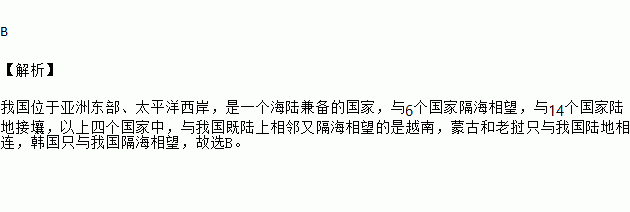 B

【解析】

我国位于亚洲东部、太平洋西岸，是一个海陆兼备的国家，与6个国家隔海相望，与14个国家陆地接壤，以上四个国家中，与我国既陆上相邻又隔海相望的是越南，蒙古和老挝只与我国陆地相连，韩国只与我国隔海相望，故选B。